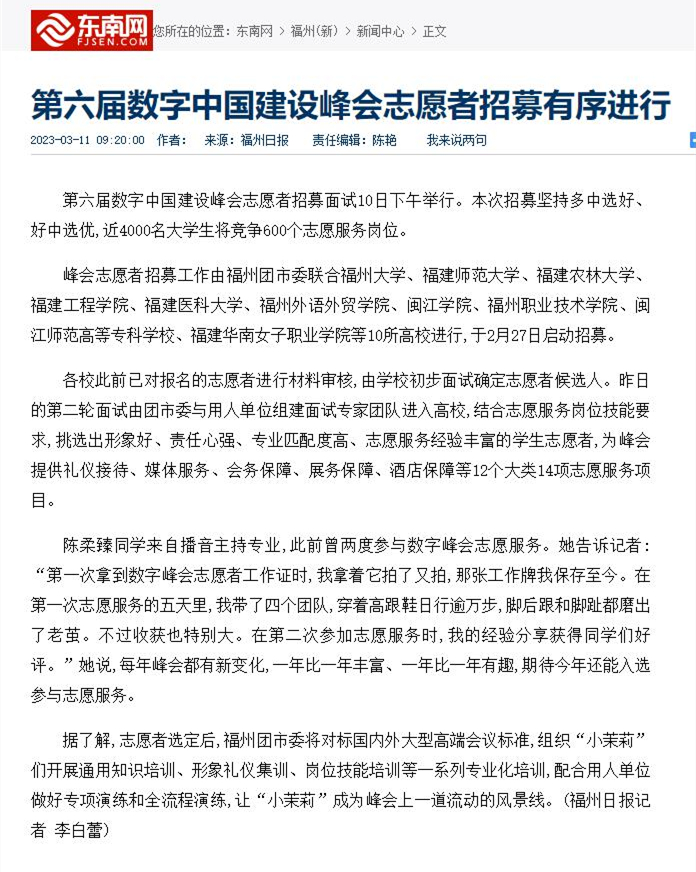 东南网
FJSEN.COM

您所在的位置：东南网 > 福州(新) > 新闻中心 > 正文

第六届数字中国建设峰会志愿者招募有序进行

2023-03-11 09:20:00 作者： 来源：福州日报 责任编辑：陈艳 我来说两句

第六届数字中国建设峰会志愿者招募面试10日下午举行。本次招募坚持多中选好、好中选优，近4000名大学生将竞争600个志愿服务岗位。

峰会志愿者招募工作由福州团市委联合福州大学、福建师范大学、福建农林大学、福建工程学院、福建医科大学、福州外语外贸学院、闽江学院、福州职业技术学院、闽江师范高等专科学校、福建华南女子职业学院等10所高校进行，于2月27日启动招募。

各校此前已对报名的志愿者进行材料审核，由学校初步面试确定志愿者候选人。昨日的第二轮面试由团市委与用人单位组建面试专家团队进入高校，结合志愿服务岗位技能要求，挑选出形象好、责任心强、专业匹配度高、志愿服务经验丰富的学生志愿者，为峰会提供礼仪接待、媒体服务、会务保障、展务保障、酒店保障等12个大类14项志愿服务项目。

陈柔臻同学来自播音主持专业，此前曾两度参与数字峰会志愿服务。她告诉记者：“第一次拿到数字峰会志愿者工作证时，我拿着它拍了又拍，那张工作牌我保存至今。在第一次志愿服务的五天里，我带了四个团队，穿着高跟鞋日行逾万步，脚后跟和脚趾都磨出了老茧。不过收获也特别大。在第二次参加志愿服务时，我的经验分享获得同学们好评。”她说，每年峰会都有新变化，一年比一年丰富、一年比一年有趣，期待今年还能入选参与志愿服务。

据了解，志愿者选定后，福州团市委将对标国内外大型高端会议标准，组织“小茉莉”们开展通用知识培训、形象礼仪集训、岗位技能培训等一系列专业化培训，配合用人单位做好专项演练和全流程演练，让“小茉莉”成为峰会上一道流动的风景线。（福州日报记者 李白蕾）